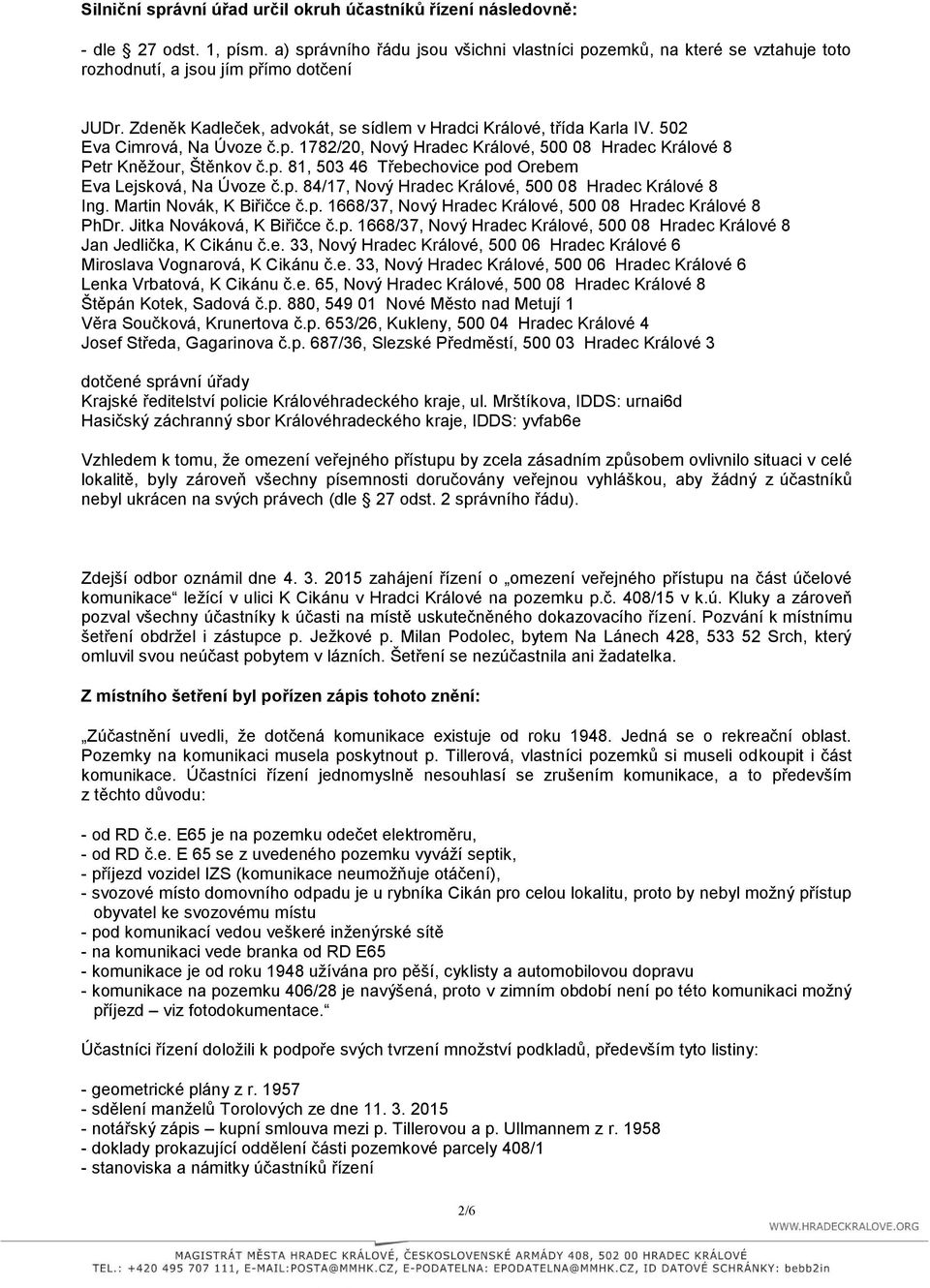 **Silniční správní úřad určil okruh účastníků řízení následovně:**

- dle 27 odst. 1, písm. a) správního řádu jsou všichni vlastníci pozemků, na které se vztahuje toto rozhodnutí, a jsou jím přímo dotčení

JUDr. Zdeněk Kadleček, advokát, se sídlem v Hradci Králové, třída Karla IV. 502
Eva Cimrová, Na Úvoze č.p. 1782/20, Nový Hradec Králové, 500 08 Hradec Králové 8
Petr Kněžour, Štěnkov č.p. 81, 503 46 Třebechovice pod Orebem
Eva Lejsková, Na Úvoze č.p. 84/17, Nový Hradec Králové, 500 08 Hradec Králové 8
Ing. Martin Novák, K Biřičce č.p. 1668/37, Nový Hradec Králové, 500 08 Hradec Králové 8
PhDr. Jitka Nováková, K Biřičce č.p. 1668/37, Nový Hradec Králové, 500 08 Hradec Králové 8
Jan Jedlička, K Cikánu č.e. 33, Nový Hradec Králové, 500 06 Hradec Králové 6
Miroslava Vognarová, K Cikánu č.e. 33, Nový Hradec Králové, 500 06 Hradec Králové 6
Lenka Vrbatová, K Cikánu č.e. 65, Nový Hradec Králové, 500 08 Hradec Králové 8
Štěpán Kotek, Sadová č.p. 880, 549 01 Nové Město nad Metují 1
Věra Součková, Krunertova č.p. 653/26, Kukleny, 500 04 Hradec Králové 4
Josef Středa, Gagarinova č.p. 687/36, Slezské Předměstí, 500 03 Hradec Králové 3

dotčené správní úřady
Krajské ředitelství policie Královéhradeckého kraje, ul. Mrštíkova, IDDS: urnai6d
Hasičský záchranný sbor Královéhradeckého kraje, IDDS: yvfab6e

Vzhledem k tomu, že omezení veřejného přístupu by zcela zásadním způsobem ovlivnilo situaci v celé lokalitě, byly zároveň všechny písemnosti doručovány veřejnou vyhláškou, aby žádný z účastníků nebyl ukrácen na svých právech (dle 27 odst. 2 správního řádu).

Zdejší odbor oznámil dne 4. 3. 2015 zahájení řízení o „omezení veřejného přístupu na část účelové komunikace“ ležící v ulici K Cikánu v Hradci Králové na pozemku p.č. 408/15 v k.ú. Kluky a zároveň pozval všechny účastníky k účasti na místě uskutečněného dokazovacího řízení. Pozvání k místnímu šetření obdržel i zástupce p. Ježkové p. Milan Podolec, bytem Na Lánech 428, 533 52 Srch, který omluvil svou neúčast pobytem v lázních. Šetření se nezúčastnila ani žadatelka.

**Z místního šetření byl pořízen zápis tohoto znění:**

„Zúčastnění uvedli, že dotčená komunikace existuje od roku 1948. Jedná se o rekreační oblast. Pozemky na komunikaci musela poskytnout p. Tillerová, vlastníci pozemků si museli odkoupit i část komunikace. Účastníci řízení jednomyslně nesouhlasí se zrušením komunikace, a to především z těchto důvodu:

- od RD č.e. E65 je na pozemku odečet elektroměru,
- od RD č.e. E 65 se z uvedeného pozemku vyváží septik,
- příjezd vozidel IZS (komunikace neumožňuje otáčení),
- svozové místo domovního odpadu je u rybníka Cikán pro celou lokalitu, proto by nebyl možný přístup obyvatel ke svozovému místu
- pod komunikací vedou veškeré inženýrské sítě
- na komunikaci vede branka od RD E65
- komunikace je od roku 1948 užívána pro pěší, cyklisty a automobilovou dopravu
- komunikace na pozemku 406/28 je navýšená, proto v zimním období není po této komunikaci možný příjezd – viz fotodokumentace.“

Účastníci řízení doložili k podpoře svých tvrzení množství podkladů, především tyto listiny:

- geometrické plány z r. 1957
- sdělení manželů Torolových ze dne 11. 3. 2015
- notářský zápis – kupní smlouva mezi p. Tillerovou a p. Ullmannem z r. 1958
- doklady prokazující oddělení části pozemkové parcely 408/1
- stanoviska a námitky účastníků řízení

2/6

WWW.HRADECKRALOVE.ORG

MAGISTRÁT MĚSTA HRADEC KRÁLOVÉ, ČESKOSLOVENSKÉ ARMÁDY 408, 502 00 HRADEC KRÁLOVÉ
TEL.: +420 495 707 111, E-MAIL:POSTA@MMHK.CZ, E-PODATELNA: EPODATELNA@MMHK.CZ, ID DATOVÉ SCHRÁNKY: bebb2in